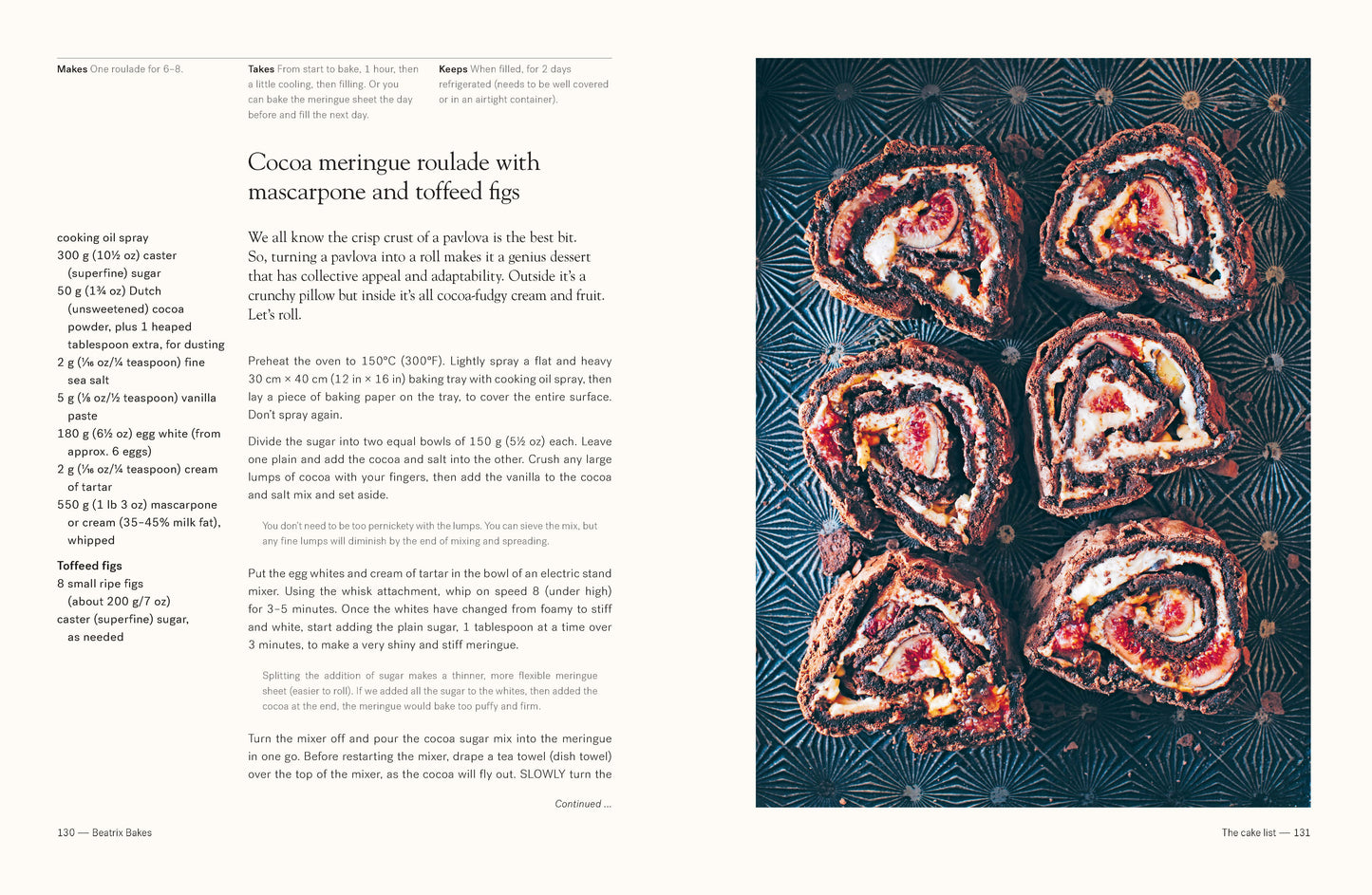 Makes One roulade for 6–8.

Takes From start to bake, 1 hour, then a little cooling, then filling. Or you can bake the meringue sheet the day before and fill the next day.

Keeps When filled, for 2 days refrigerated (needs to be well covered or in an airtight container).

Cocoa meringue roulade with mascarpone and toffeed figs

cooking oil spray
300 g (10½ oz) caster (superfine) sugar
50 g (1¾ oz) Dutch (unsweetened) cocoa powder, plus 1 heaped tablespoon extra, for dusting
2 g (⅟₁₆ oz/¼ teaspoon) fine sea salt
5 g (⅛ oz/½ teaspoon) vanilla paste
180 g (6½ oz) egg white (from approx. 6 eggs)
2 g (⅟₁₆ oz/¼ teaspoon) cream of tartar
550 g (1 lb 3 oz) mascarpone or cream (35–45% milk fat), whipped

Toffeed figs
8 small ripe figs (about 200 g/7 oz)
caster (superfine) sugar, as needed

We all know the crisp crust of a pavlova is the best bit. So, turning a pavlova into a roll makes it a genius dessert that has collective appeal and adaptability. Outside it's a crunchy pillow but inside it's all cocoa-fudgy cream and fruit. Let's roll.

Preheat the oven to 150°C (300°F). Lightly spray a flat and heavy 30 cm × 40 cm (12 in × 16 in) baking tray with cooking oil spray, then lay a piece of baking paper on the tray, to cover the entire surface. Don't spray again.

Divide the sugar into two equal bowls of 150 g (5½ oz) each. Leave one plain and add the cocoa and salt into the other. Crush any large lumps of cocoa with your fingers, then add the vanilla to the cocoa and salt mix and set aside.

You don't need to be too pernickety with the lumps. You can sieve the mix, but any fine lumps will diminish by the end of mixing and spreading.

Put the egg whites and cream of tartar in the bowl of an electric stand mixer. Using the whisk attachment, whip on speed 8 (under high) for 3–5 minutes. Once the whites have changed from foamy to stiff and white, start adding the plain sugar, 1 tablespoon at a time over 3 minutes, to make a very shiny and stiff meringue.

Splitting the addition of sugar makes a thinner, more flexible meringue sheet (easier to roll). If we added all the sugar to the whites, then added the cocoa at the end, the meringue would bake too puffy and firm.

Turn the mixer off and pour the cocoa sugar mix into the meringue in one go. Before restarting the mixer, drape a tea towel (dish towel) over the top of the mixer, as the cocoa will fly out. SLOWLY turn the

Continued ...

130 — Beatrix Bakes

The cake list — 131